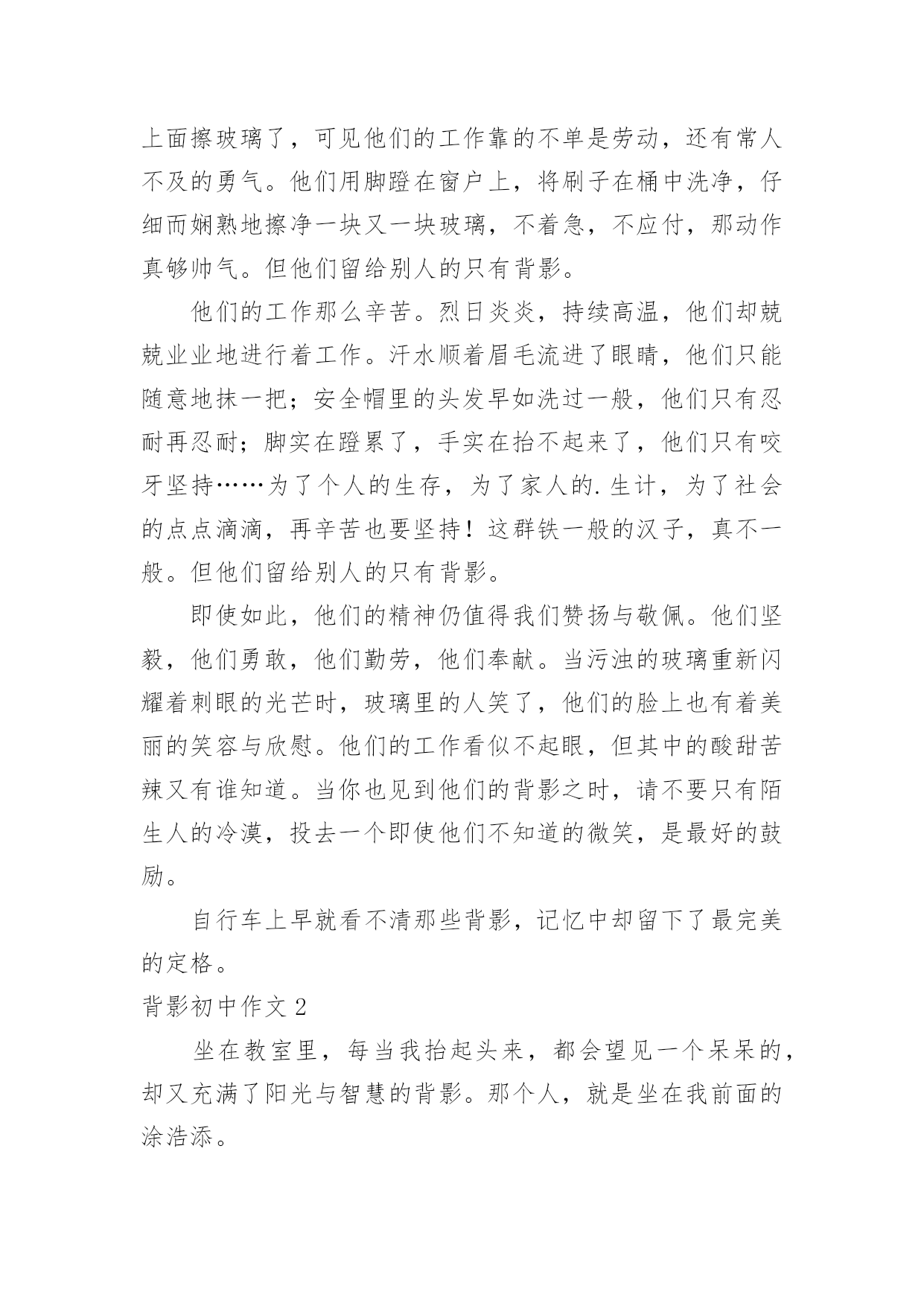 上面擦玻璃了，可见他们的工作靠的不单是劳动，还有常人不及的勇气。他们用脚蹬在窗户上，将刷子在桶中洗净，仔细而娴熟地擦净一块又一块玻璃，不着急，不应付，那动作真够帅气。但他们留给别人的只有背影。

他们的工作那么辛苦。烈日炎炎，持续高温，他们却兢兢业业地进行着工作。汗水顺着眉毛流进了眼睛，他们只能随意地抹一把；安全帽里的头发早如洗过一般，他们只有忍耐再忍耐；脚实在蹬累了，手实在抬不起来了，他们只有咬牙坚持……为了个人的生存，为了家人的.生计，为了社会的点点滴滴，再辛苦也要坚持！这群铁一般的汉子，真不一般。但他们留给别人的只有背影。

即使如此，他们的精神仍值得我们赞扬与敬佩。他们坚毅，他们勇敢，他们勤劳，他们奉献。当污浊的玻璃重新闪耀着刺眼的光芒时，玻璃里的人笑了，他们的脸上也有着美丽的笑容与欣慰。他们的工作看似不起眼，但其中的酸甜苦辣又有谁知道。当你也见到他们的背影之时，请不要只有陌生人的冷漠，投去一个即使他们不知道的微笑，是最好的鼓励。

自行车上早就看不清那些背影，记忆中却留下了最完美的定格。

背影初中作文 2

坐在教室里，每当我抬起头来，都会望见一个呆呆的，却又充满了阳光与智慧的背影。那个人，就是坐在我前面的涂浩添。